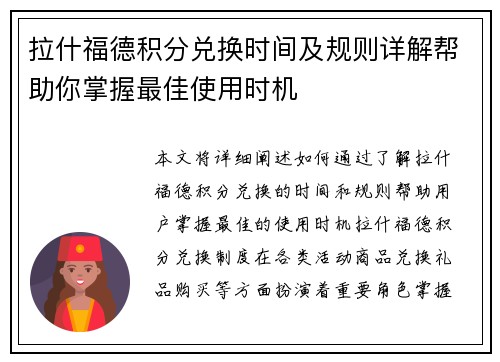 拉什福德积分兑换时间及规则详解帮助你掌握最佳使用时机

本文将详细阐述如何通过了解拉什福德积分兑换的时间和规则帮助用户掌握最佳的使用时机拉什福德积分兑换制度在各类活动商品兑换礼品购买等方面扮演着重要角色掌握